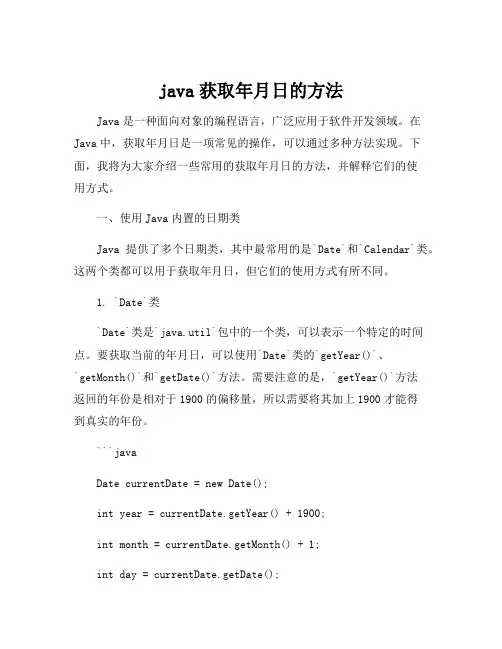 java 获取年月日的方法

Java 是一种面向对象的编程语言，广泛应用于软件开发领域。在 Java 中，获取年月日是一项常见的操作，可以通过多种方法实现。下面，我将为大家介绍一些常用的获取年月日的方法，并解释它们的使用方式。

一、使用 Java 内置的日期类

Java 提供了多个日期类，其中最常用的是`Date`和`Calendar`类。这两个类都可以用于获取年月日，但它们的使用方式有所不同。

1. `Date`类

`Date`类是`java.util`包中的一个类，可以表示一个特定的时间点。要获取当前的年月日，可以使用`Date`类的`getYear()`、`getMonth()`和`getDate()`方法。需要注意的是，`getYear()`方法返回的年份是相对于 1900 的偏移量，所以需要将其加上 1900 才能得到真实的年份。

```java

Date currentDate = new Date();

int year = currentDate.getYear() + 1900;

int month = currentDate.getMonth() + 1;

int day = currentDate.getDate();